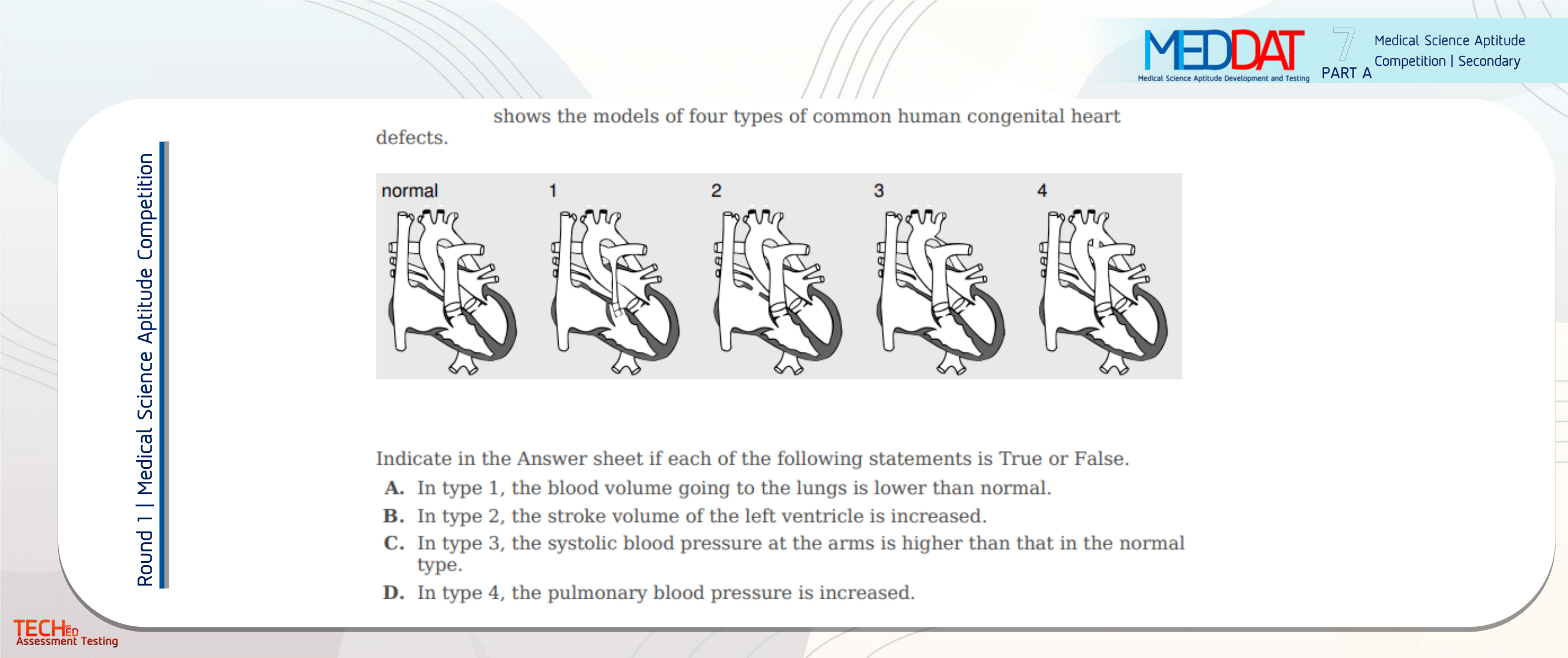 MEDDAT
Medical Science Aptitude Development and Testing
7
PART A
Medical Science Aptitude Competition | Secondary

Round 1 | Medical Science Aptitude Competition

shows the models of four types of common human congenital heart defects.

normal
1
2
3
4

Indicate in the Answer sheet if each of the following statements is True or False.
A. In type 1, the blood volume going to the lungs is lower than normal.
B. In type 2, the stroke volume of the left ventricle is increased.
C. In type 3, the systolic blood pressure at the arms is higher than that in the normal type.
D. In type 4, the pulmonary blood pressure is increased.

TECHED
Assessment Testing